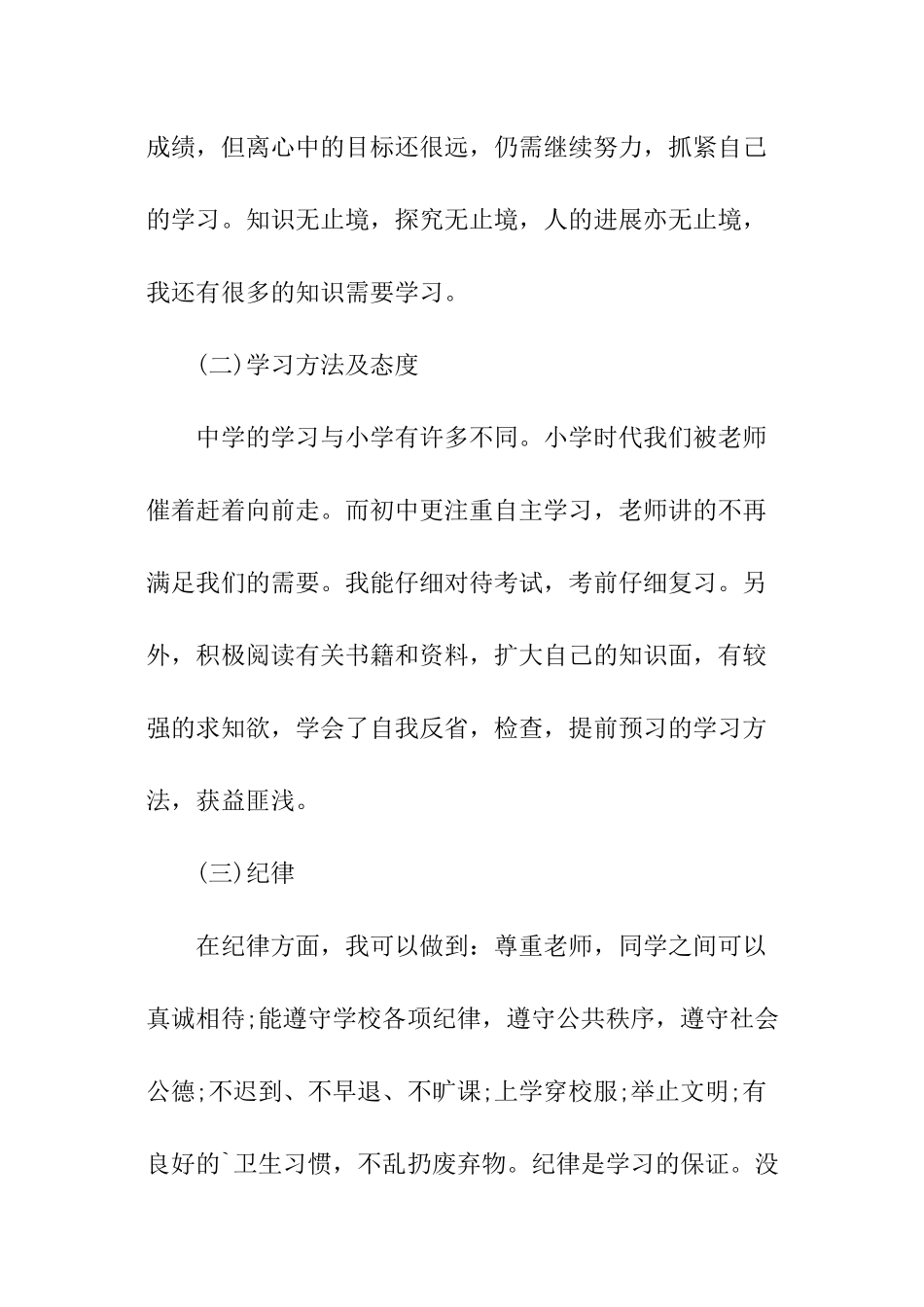 成绩，但离心中的目标还很远，仍需继续努力，抓紧自己的学习。知识无止境，探究无止境，人的进展亦无止境，我还有很多的知识需要学习。

(二)学习方法及态度

中学的学习与小学有许多不同。小学时代我们被老师催着赶着向前走。而初中更注重自主学习，老师讲的不再满足我们的需要。我能仔细对待考试，考前仔细复习。另外，积极阅读有关书籍和资料，扩大自己的知识面，有较强的求知欲，学会了自我反省，检查，提前预习的学习方法，获益匪浅。

(三)纪律

在纪律方面，我可以做到：尊重老师，同学之间可以真诚相待;能遵守学校各项纪律，遵守公共秩序，遵守社会公德;不迟到、不早退、不旷课;上学穿校服;举止文明;有良好的`卫生习惯，不乱扔废弃物。纪律是学习的保证。没